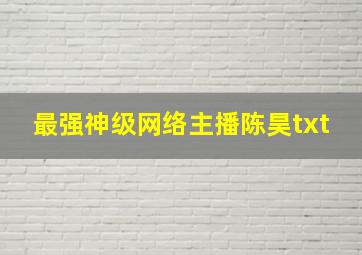 最强神级网络主播陈昊txt